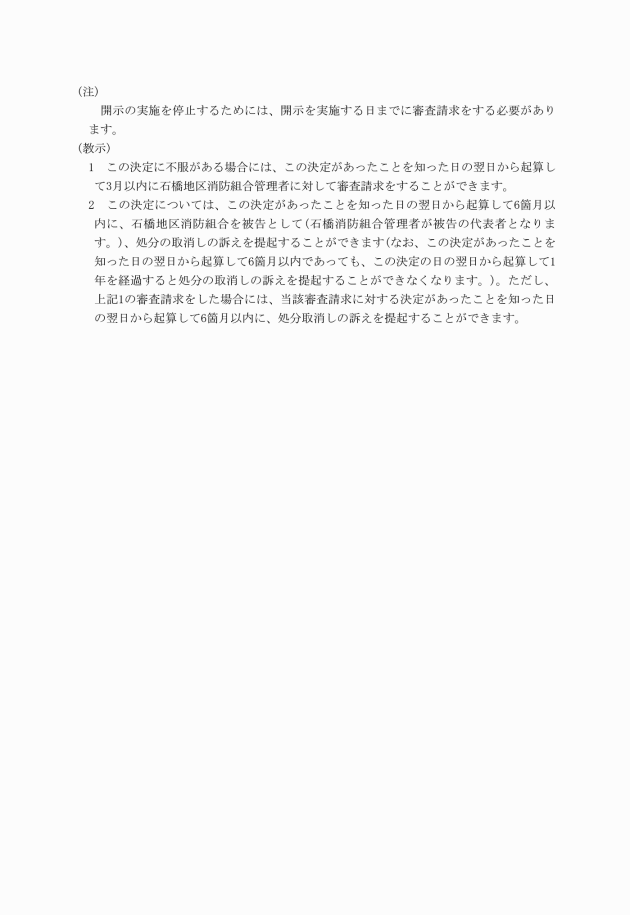 (注)

開示の実施を停止するためには、開示を実施する日までに審査請求をする必要があります。

(教示)

1　この決定に不服がある場合には、この決定があったことを知った日の翌日から起算して3月以内に石橋地区消防組合管理者に対して審査請求をすることができます。

2　この決定については、この決定があったことを知った日の翌日から起算して6箇月以内に、石橋地区消防組合を被告として(石橋消防組合管理者が被告の代表者となります。)、処分の取消しの訴えを提起することができます(なお、この決定があったことを知った日の翌日から起算して6箇月以内であっても、この決定の日の翌日から起算して1年を経過すると処分の取消しの訴えを提起することができなくなります。)。ただし、上記1の審査請求をした場合には、当該審査請求に対する決定があったことを知った日の翌日から起算して6箇月以内に、処分取消しの訴えを提起することができます。